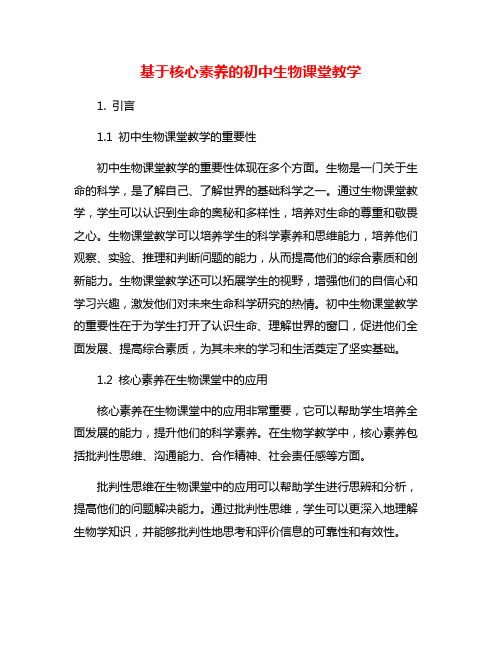 基于核心素养的初中生物课堂教学

1. 引言

1.1 初中生物课堂教学的重要性

初中生物课堂教学的重要性体现在多个方面。生物是一门关于生命的科学，是了解自己、了解世界的基础科学之一。通过生物课堂教学，学生可以认识到生命的奥秘和多样性，培养对生命的尊重和敬畏之心。生物课堂教学可以培养学生的科学素养和思维能力，培养他们观察、实验、推理和判断问题的能力，从而提高他们的综合素质和创新能力。生物课堂教学还可以拓展学生的视野，增强他们的自信心和学习兴趣，激发他们对未来生命科学研究的热情。初中生物课堂教学的重要性在于为学生打开了认识生命、理解世界的窗口，促进他们全面发展、提高综合素质，为其未来的学习和生活奠定了坚实基础。

1.2 核心素养在生物课堂中的应用

核心素养在生物课堂中的应用非常重要，它可以帮助学生培养全面发展的能力，提升他们的科学素养。在生物学教学中，核心素养包括批判性思维、沟通能力、合作精神、社会责任感等方面。

批判性思维在生物课堂中的应用可以帮助学生进行思辨和分析，提高他们的问题解决能力。通过批判性思维，学生可以更深入地理解生物学知识，并能够批判性地思考和评价信息的可靠性和有效性。